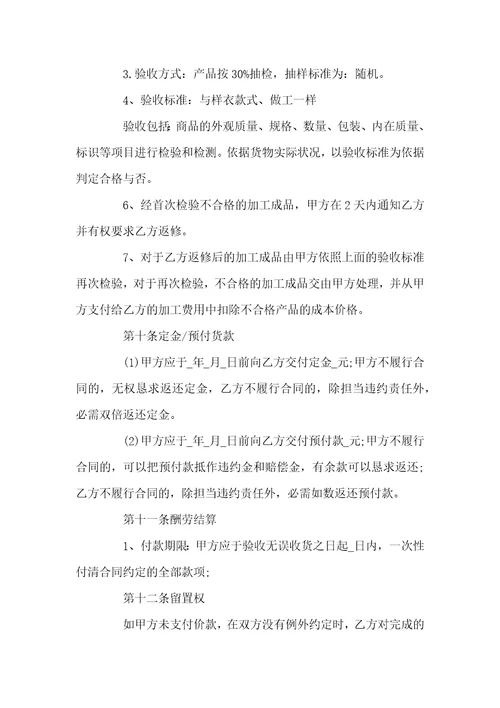 3.验收方式：产品按30%抽检，抽样标准为：随机。

4、验收标准：与样衣款式、做工一样

验收包括：商品的外观质量、规格、数量、包装、内在质量、标识等项目进行检验和检测。依据货物实际状况，以验收标准为依据判定合格与否。

6、经首次检验不合格的加工成品，甲方在2天内通知乙方并有权要求乙方返修。

7、对于乙方返修后的加工成品由甲方依照上面的验收标准再次检验，对于再次检验，不合格的加工成品交由甲方处理，并从甲方支付给乙方的加工费用中扣除不合格产品的成本价格。

第十条定金/预付货款

(1)甲方应于_年_月_日前向乙方交付定金_元;甲方不履行合同的，无权恳求返还定金，乙方不履行合同的，除担当违约责任外，必需双倍返还定金。

(2)甲方应于_年_月_日前向乙方交付预付款_元;甲方不履行合同的，可以把预付款抵作违约金和赔偿金，有余款可以恳求返还；乙方不履行合同的，除担当违约责任外，必需如数返还预付款。

第十一条酬劳结算

1、付款期限：甲方应于验收无误收货之日起_日内，一次性付清合同约定的全部款项;

第十二条留置权

如甲方未支付价款，在双方没有例外约定时，乙方对完成的